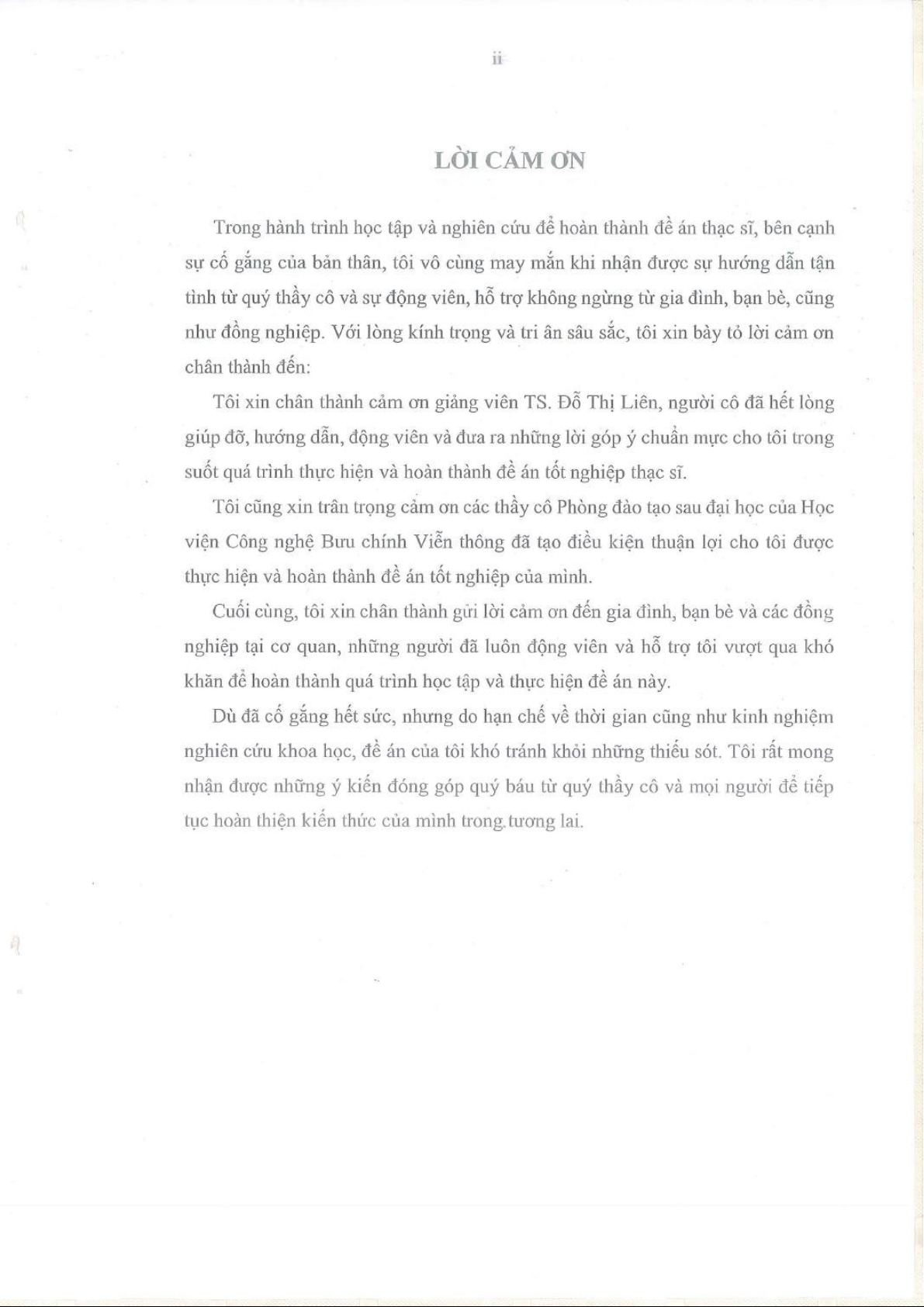 ii

LỜI CẢM ƠN

Trong hành trình học tập và nghiên cứu để hoàn thành đề án thạc sĩ, bên cạnh sự cố gắng của bản thân, tôi vô cùng may mắn khi nhận được sự hướng dẫn tận tình từ quý thầy cô và sự động viên, hỗ trợ không ngừng từ gia đình, bạn bè, cũng như đồng nghiệp. Với lòng kính trọng và tri ân sâu sắc, tôi xin bày tỏ lời cảm ơn chân thành đến:

Tôi xin chân thành cảm ơn giảng viên TS. Đỗ Thị Liên, người cô đã hết lòng giúp đỡ, hướng dẫn, động viên và đưa ra những lời góp ý chuẩn mực cho tôi trong suốt quá trình thực hiện và hoàn thành đề án tốt nghiệp thạc sĩ.

Tôi cũng xin trân trọng cảm ơn các thầy cô Phòng đào tạo sau đại học của Học viện Công nghệ Bưu chính Viễn thông đã tạo điều kiện thuận lợi cho tôi được thực hiện và hoàn thành đề án tốt nghiệp của mình.

Cuối cùng, tôi xin chân thành gửi lời cảm ơn đến gia đình, bạn bè và các đồng nghiệp tại cơ quan, những người đã luôn động viên và hỗ trợ tôi vượt qua khó khăn để hoàn thành quá trình học tập và thực hiện đề án này.

Dù đã cố gắng hết sức, nhưng do hạn chế về thời gian cũng như kinh nghiệm nghiên cứu khoa học, đề án của tôi khó tránh khỏi những thiếu sót. Tôi rất mong nhận được những ý kiến đóng góp quý báu từ quý thầy cô và mọi người để tiếp tục hoàn thiện kiến thức của mình trong tương lai.